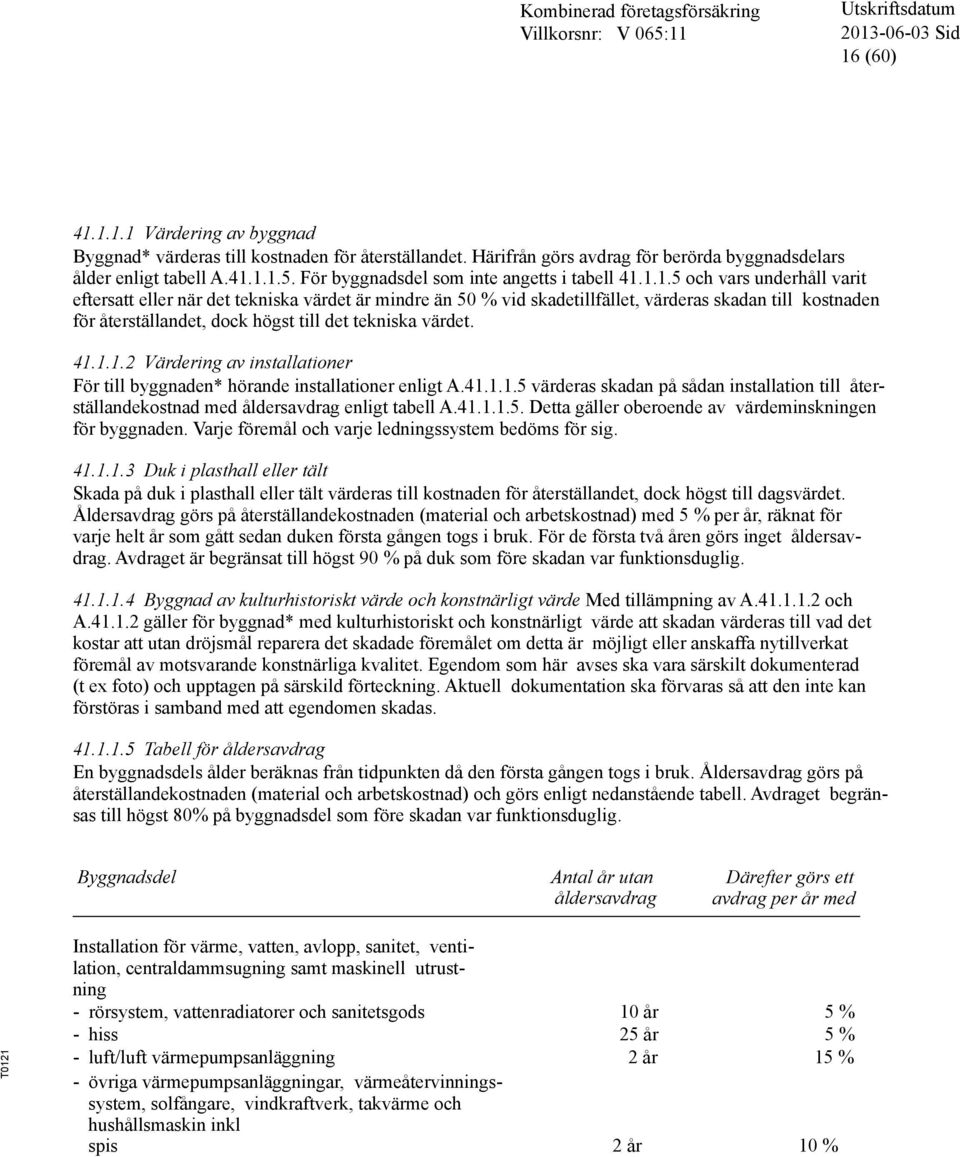 Kombinerad företagsförsäkring
Villkorsnr: V 065:11

Utskriftsdatum
2013-06-03 Sid
16 (60)

41.1.1.1 Värdering av byggnad
Byggnad* värderas till kostnaden för återställandet. Härifrån görs avdrag för berörda byggnadsdelars ålder enligt tabell A.41.1.1.5. För byggnadsdel som inte angetts i tabell 41.1.1.5 och vars underhåll varit eftersatt eller när det tekniska värdet är mindre än 50 % vid skadetillfället, värderas skadan till kostnaden för återställandet, dock högst till det tekniska värdet.

41.1.1.2 Värdering av installationer
För till byggnaden* hörande installationer enligt A.41.1.1.5 värderas skadan på sådan installation till återställandekostnad med åldersavdrag enligt tabell A.41.1.1.5. Detta gäller oberoende av värdeminskningen för byggnaden. Varje föremål och varje ledningssystem bedöms för sig.

41.1.1.3 Duk i plasthall eller tält
Skada på duk i plasthall eller tält värderas till kostnaden för återställandet, dock högst till dagsvärdet. Åldersavdrag görs på återställandekostnaden (material och arbetskostnad) med 5 % per år, räknat för varje helt år som gått sedan duken första gången togs i bruk. För de första två åren görs inget åldersavdrag. Avdraget är begränsat till högst 90 % på duk som före skadan var funktionsduglig.

41.1.1.4 Byggnad av kulturhistoriskt värde och konstnärligt värde Med tillämpning av A.41.1.1.2 och A.41.1.2 gäller för byggnad* med kulturhistoriskt och konstnärligt värde att skadan värderas till vad det kostar att utan dröjsmål reparera det skadade föremålet om detta är möjligt eller anskaffa nytillverkat föremål av motsvarande konstnärliga kvalitet. Egendom som här avses ska vara särskilt dokumenterad (t ex foto) och upptagen på särskild förteckning. Aktuell dokumentation ska förvaras så att den inte kan förstöras i samband med att egendomen skadas.

41.1.1.5 Tabell för åldersavdrag
En byggnadsdels ålder beräknas från tidpunkten då den första gången togs i bruk. Åldersavdrag görs på återställandekostnaden (material och arbetskostnad) och görs enligt nedanstående tabell. Avdraget begränsas till högst 80% på byggnadsdel som före skadan var funktionsduglig.

| Byggnadsdel | Antal år utan åldersavdrag | Därefter görs ett avdrag per år med |
|---|---|---|
| Installation för värme, vatten, avlopp, sanitet, ventilation, centraldammsugning samt maskinell utrustning | | |
| - rörsystem, vattenradiatorer och sanitetsgods | 10 år | 5 % |
| - hiss | 25 år | 5 % |
| - luft/luft värmepumpsanläggning | 2 år | 15 % |
| - övriga värmepumpsanläggningar, värmeåtervinningssystem, solfångare, vindkraftverk, takvärme och hushållsmaskin inkl spis | 2 år | 10 % |

T0121